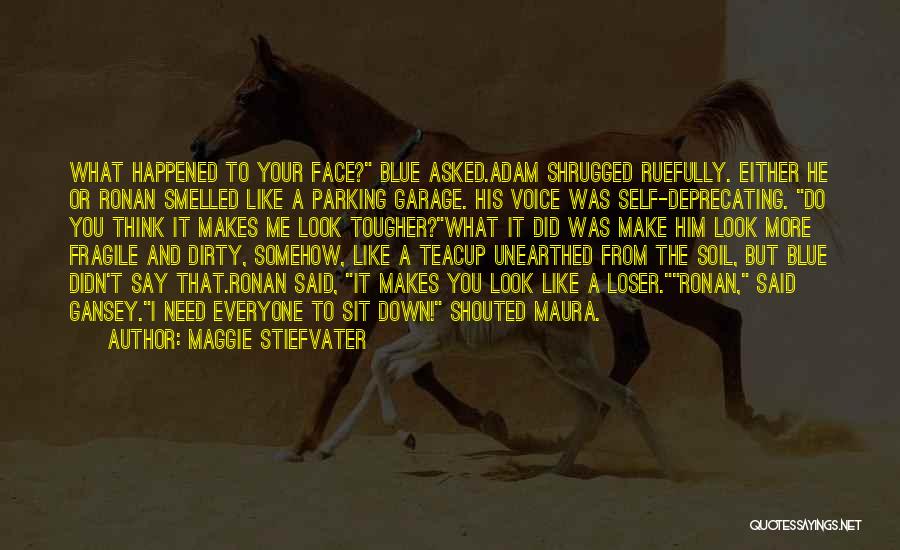 WHAT HAPPENED TO YOUR FACE?" BLUE ASKED.ADAM SHRUGGED RUEFULLY. EITHER HE OR RONAN SMELLED LIKE A PARKING GARAGE. HIS VOICE WAS SELF-DEPRECATING. "DO YOU THINK IT MAKES ME LOOK TOUGHER?"WHAT IT DID WAS MAKE HIM LOOK MORE FRAGILE AND DIRTY, SOMEHOW, LIKE A TEACUP UNEARTHED FROM THE SOIL, BUT BLUE DIDN'T SAY THAT.RONAN SAID, "IT MAKES YOU LOOK LIKE A LOSER.""RONAN," SAID GANSEY."I NEED EVERYONE TO SIT DOWN!" SHOUTED MAURA.

AUTHOR: MAGGIE STIEFVATER

QUOTESSAYINGS.NET